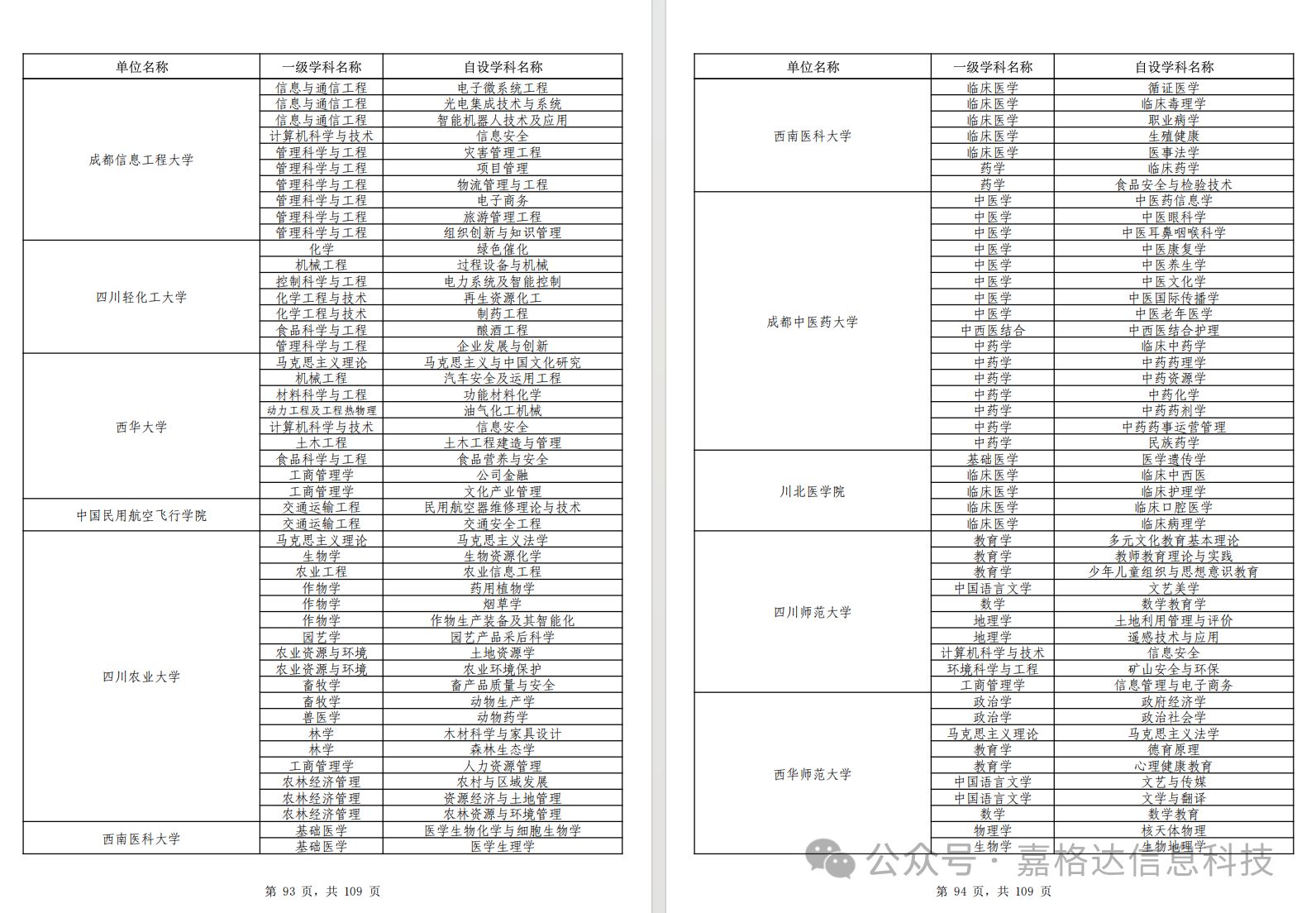 | 单位名称 | 一级学科名称 | 自设学科名称 |
|---|---|---|
| 成都信息工程大学 | 信息与通信工程 | 电子微系统工程 |
| | 信息与通信工程 | 光电集成技术与系统 |
| | 信息与通信工程 | 智能机器人技术及应用 |
| | 计算机科学与技术 | 信息安全 |
| | 管理科学与工程 | 灾害管理工程 |
| | 管理科学与工程 | 项目管理 |
| | 管理科学与工程 | 物流管理与工程 |
| | 管理科学与工程 | 电子商务 |
| | 管理科学与工程 | 旅游管理工程 |
| | 管理科学与工程 | 组织创新与知识管理 |
| 四川轻化工大学 | 化学 | 绿色催化 |
| | 机械工程 | 过程设备与机械 |
| | 控制科学与工程 | 电力系统及智能控制 |
| | 化学工程与技术 | 再生资源化工 |
| | 化学工程与技术 | 制药工程 |
| | 食品科学与工程 | 酿酒工程 |
| | 管理科学与工程 | 企业发展与创新 |
| 西华大学 | 马克思主义理论 | 马克思主义与中国文化研究 |
| | 机械工程 | 汽车安全及运用工程 |
| | 材料科学与工程 | 功能材料化学 |
| | 动力工程及工程热物理 | 油气化工机械 |
| | 计算机科学与技术 | 信息安全 |
| | 土木工程 | 土木工程建造与管理 |
| | 食品科学与工程 | 食品营养与安全 |
| | 工商管理学 | 公司金融 |
| | 工商管理学 | 文化产业管理 |
| 中国民用航空飞行学院 | 交通运输工程 | 民用航空器维修理论与技术 |
| | 交通运输工程 | 交通安全工程 |
| 四川农业大学 | 马克思主义理论 | 马克思主义法学 |
| | 生物学 | 生物资源化学 |
| | 农业工程 | 农业信息工程 |
| | 作物学 | 药用植物学 |
| | 作物学 | 烟草学 |
| | 作物学 | 作物生产装备及其智能化 |
| | 园艺学 | 园艺产品采后科学 |
| | 农业资源与环境 | 土地资源学 |
| | 农业资源与环境 | 农业环境保护 |
| | 畜牧学 | 畜产品质量与安全 |
| | 畜牧学 | 动物生产学 |
| | 兽医学 | 动物药学 |
| | 林学 | 木材科学与家具设计 |
| | 林学 | 森林生态学 |
| | 工商管理学 | 人力资源管理 |
| | 农林经济管理 | 农村与区域发展 |
| | 农林经济管理 | 资源经济与土地管理 |
| | 农林经济管理 | 农林资源与环境管理 |
| 西南医科大学 | 基础医学 | 医学生物化学与细胞生物学 |
| | 基础医学 | 医学生理学 |

第 93 页，共 109 页

| 单位名称 | 一级学科名称 | 自设学科名称 |
|---|---|---|
| 西南医科大学 | 临床医学 | 循证医学 |
| | 临床医学 | 临床毒理学 |
| | 临床医学 | 职业病学 |
| | 临床医学 | 生殖健康 |
| | 临床医学 | 医事法学 |
| | 药学 | 临床药学 |
| | 药学 | 食品安全与检验技术 |
| 成都中医药大学 | 中医学 | 中医药信息学 |
| | 中医学 | 中医眼科学 |
| | 中医学 | 中医耳鼻咽喉科学 |
| | 中医学 | 中医康复学 |
| | 中医学 | 中医养生学 |
| | 中医学 | 中医文化学 |
| | 中医学 | 中医国际传播学 |
| | 中医学 | 中医老年医学 |
| | 中西医结合 | 中西医结合护理 |
| | 中药学 | 临床中药学 |
| | 中药学 | 中药药理学 |
| | 中药学 | 中药资源学 |
| | 中药学 | 中药化学 |
| | 中药学 | 中药药剂学 |
| | 中药学 | 中药药事运营管理 |
| | 中药学 | 民族药学 |
| 川北医学院 | 基础医学 | 医学遗传学 |
| | 临床医学 | 临床中西医 |
| | 临床医学 | 临床护理学 |
| | 临床医学 | 临床口腔医学 |
| | 临床医学 | 临床病理学 |
| 四川师范大学 | 教育学 | 多元文化教育基本理论 |
| | 教育学 | 教师教育理论与实践 |
| | 教育学 | 少年儿童组织与思想意识教育 |
| | 中国语言文学 | 文艺美学 |
| | 数学 | 数学教育学 |
| | 地理学 | 土地利用管理与评价 |
| | 地理学 | 遥感技术与应用 |
| | 计算机科学与技术 | 信息安全 |
| | 环境科学与工程 | 矿山安全与环保 |
| | 工商管理学 | 信息管理与电子商务 |
| 西华师范大学 | 政治学 | 政府经济学 |
| | 政治学 | 政治社会学 |
| | 马克思主义理论 | 马克思主义法学 |
| | 教育学 | 德育原理 |
| | 教育学 | 心理健康教育 |
| | 中国语言文学 | 文艺与传媒 |
| | 中国语言文学 | 文学与翻译 |
| | 数学 | 数学教育 |
| | 物理学 | 核天体物理 |
| | 生物学 | 生物地理学 |

公众号 · 嘉格达信息科技

第 94 页，共 109 页